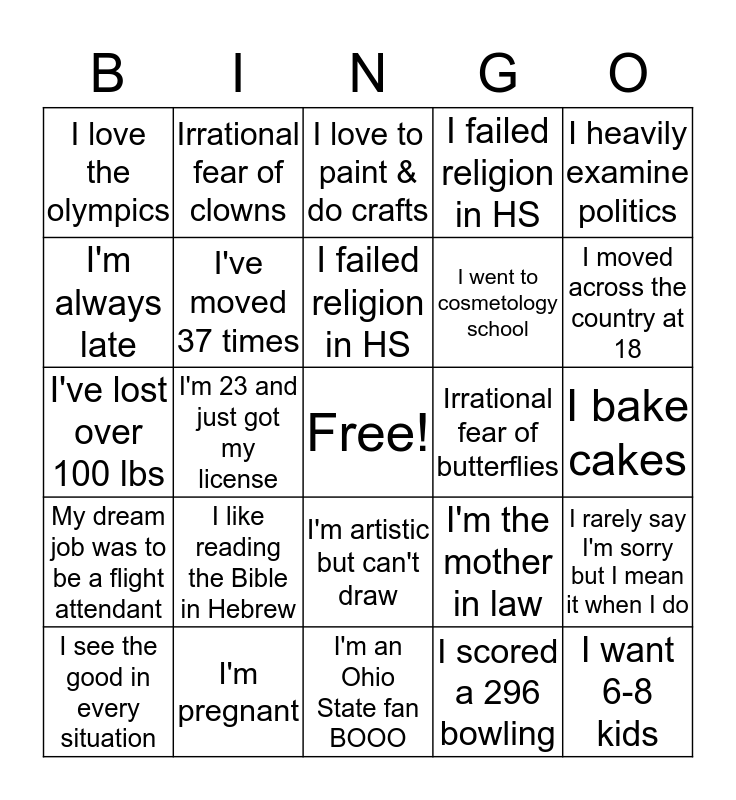 | B | I | N | G | O |
|---|---|---|---|---|
| I love the olympics | Irrational fear of clowns | I love to paint & do crafts | I failed religion in HS | I heavily examine politics |
| I'm always late | I've moved 37 times | I failed religion in HS | I went to cosmetology school | I moved across the country at 18 |
| I've lost over 100 lbs | I'm 23 and just got my license | Free! | Irrational fear of butterflies | I bake cakes |
| My dream job was to be a flight attendant | I like reading the Bible in Hebrew | I'm artistic but can't draw | I'm the mother in law | I rarely say I'm sorry but I mean it when I do |
| I see the good in every situation | I'm pregnant | I'm an Ohio State fan BOOO | I scored a 296 bowling | I want 6-8 kids |